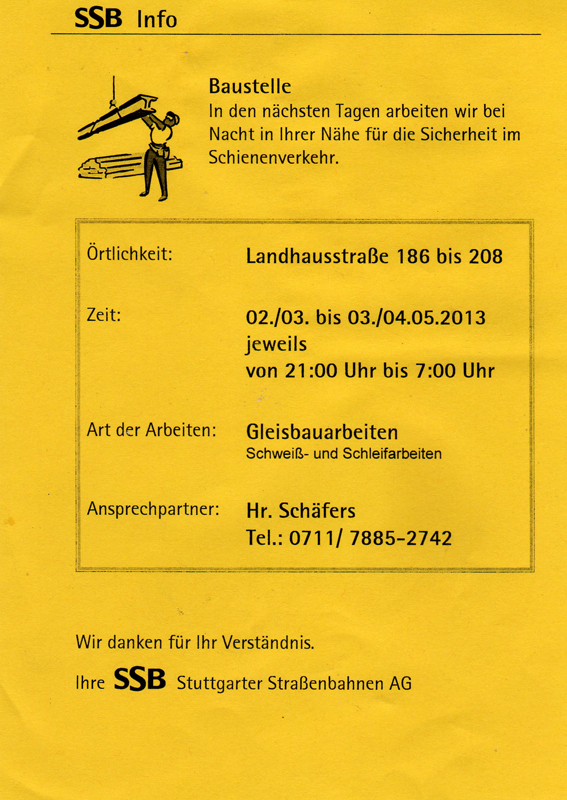 SSB Info

Baustelle
In den nächsten Tagen arbeiten wir bei Nacht in Ihrer Nähe für die Sicherheit im Schienenverkehr.

Örtlichkeit: Landhausstraße 186 bis 208

Zeit: 02./03. bis 03./04.05.2013 jeweils von 21:00 Uhr bis 7:00 Uhr

Art der Arbeiten: Gleisbauarbeiten
Schweiß- und Schleifarbeiten

Ansprechpartner: Hr. Schäfers
Tel.: 0711/ 7885-2742

Wir danken für Ihr Verständnis.

Ihre SSB Stuttgarter Straßenbahnen AG